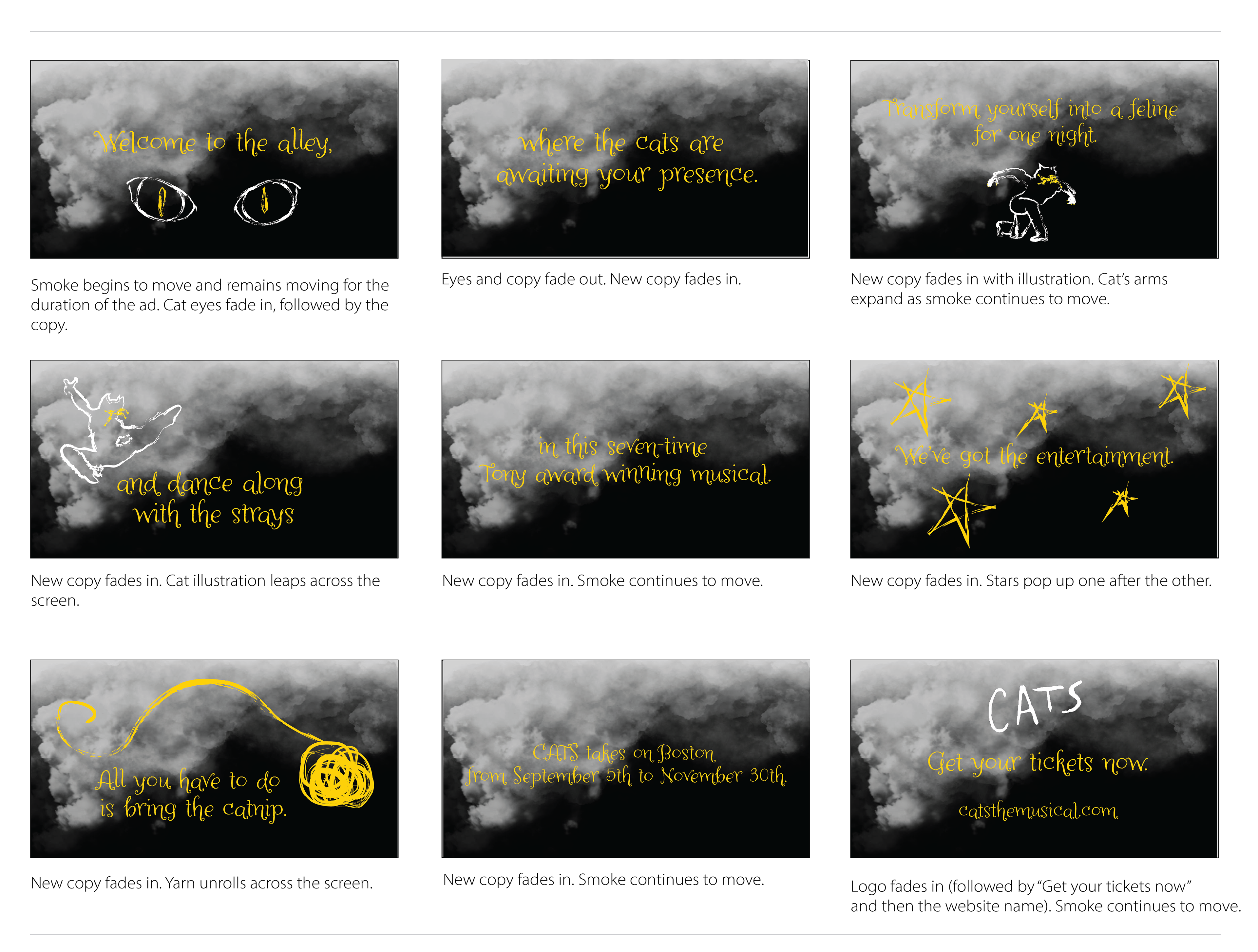 Welcome to the alley,

Smoke begins to move and remains moving for the duration of the ad. Cat eyes fade in, followed by the copy.

where the cats are awaiting your presence.

Eyes and copy fade out. New copy fades in.

Transform yourself into a feline for one night.

New copy fades in with illustration. Cat's arms expand as smoke continues to move.

and dance along with the strays

New copy fades in. Cat illustration leaps across the screen.

in this seven-time Tony award winning musical.

New copy fades in. Smoke continues to move.

We've got the entertainment.

New copy fades in. Stars pop up one after the other.

All you have to do is bring the catnip.

New copy fades in. Yarn unrolls across the screen.

CATS takes on Boston from September 5th to November 30th.

New copy fades in. Smoke continues to move.

CATS

Get your tickets now.

catsthemusical.com

Logo fades in (followed by "Get your tickets now" and then the website name). Smoke continues to move.